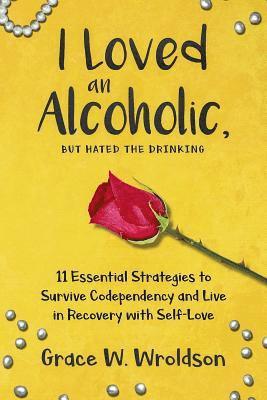 I Loved an Alcoholic,

BUT HATED THE DRINKING

11 Essential Strategies to Survive Codependency and Live in Recovery with Self-Love

Grace W. Wroldson